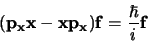 $(\mathbf{p_x x} - \mathbf{x p_x})\mathbf{f} = \frac{\hbar}{i}\mathbf{f}$